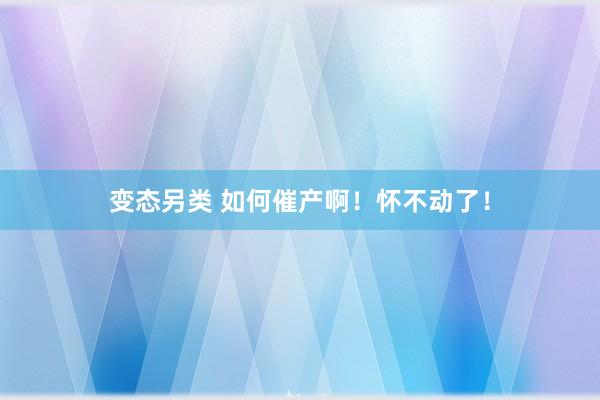 变态另类 如何催产啊！怀不动了！